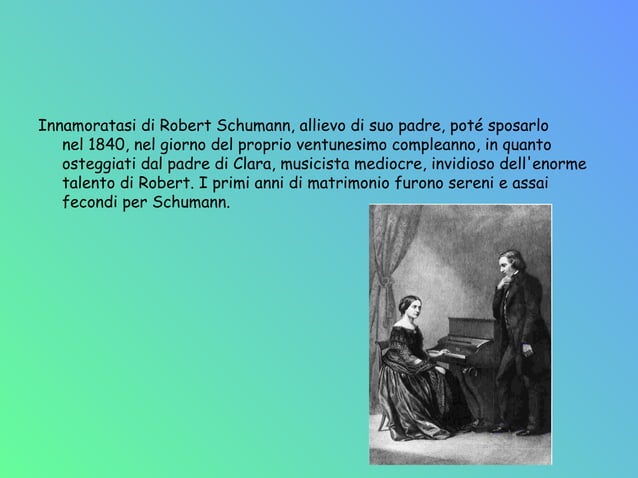 Innamoratasi di Robert Schumann, allievo di suo padre, poté sposarlo nel 1840, nel giorno del proprio ventunesimo compleanno, in quanto osteggiati dal padre di Clara, musicista mediocre, invidioso dell'enorme talento di Robert. I primi anni di matrimonio furono sereni e assai fecondi per Schumann.